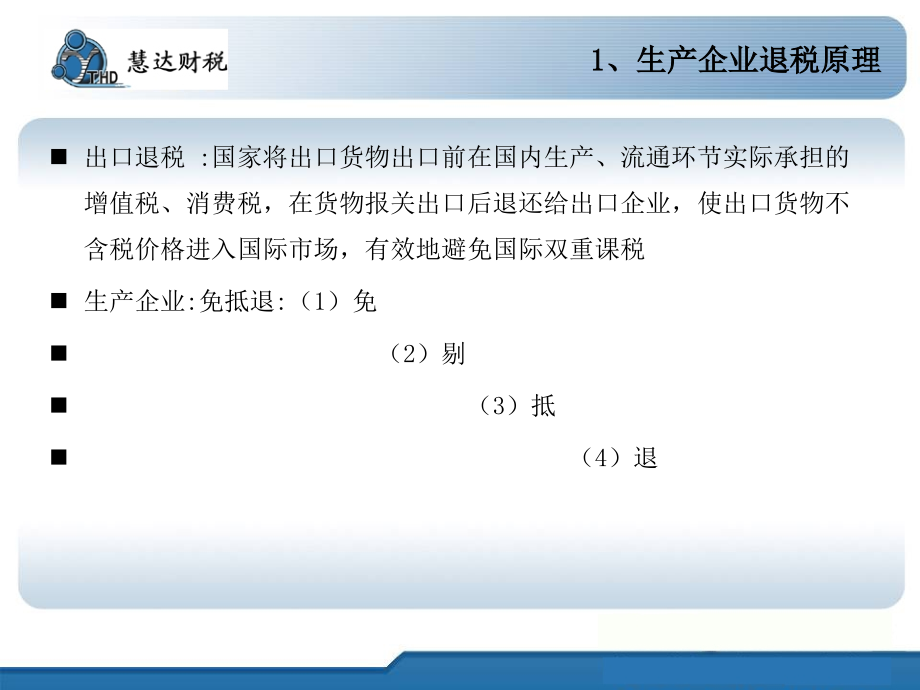 THD 慧达财税

1、生产企业退税原理

■ 出口退税 :国家将出口货物出口前在国内生产、流通环节实际承担的增值税、消费税，在货物报关出口后退还给出口企业，使出口货物不含税价格进入国际市场，有效地避免国际双重课税

■ 生产企业:免抵退:（1）免

■ （2）剔

■ （3）抵

■ （4）退